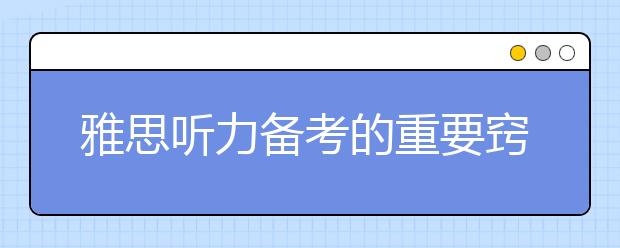 雅思听力备考的重要窍